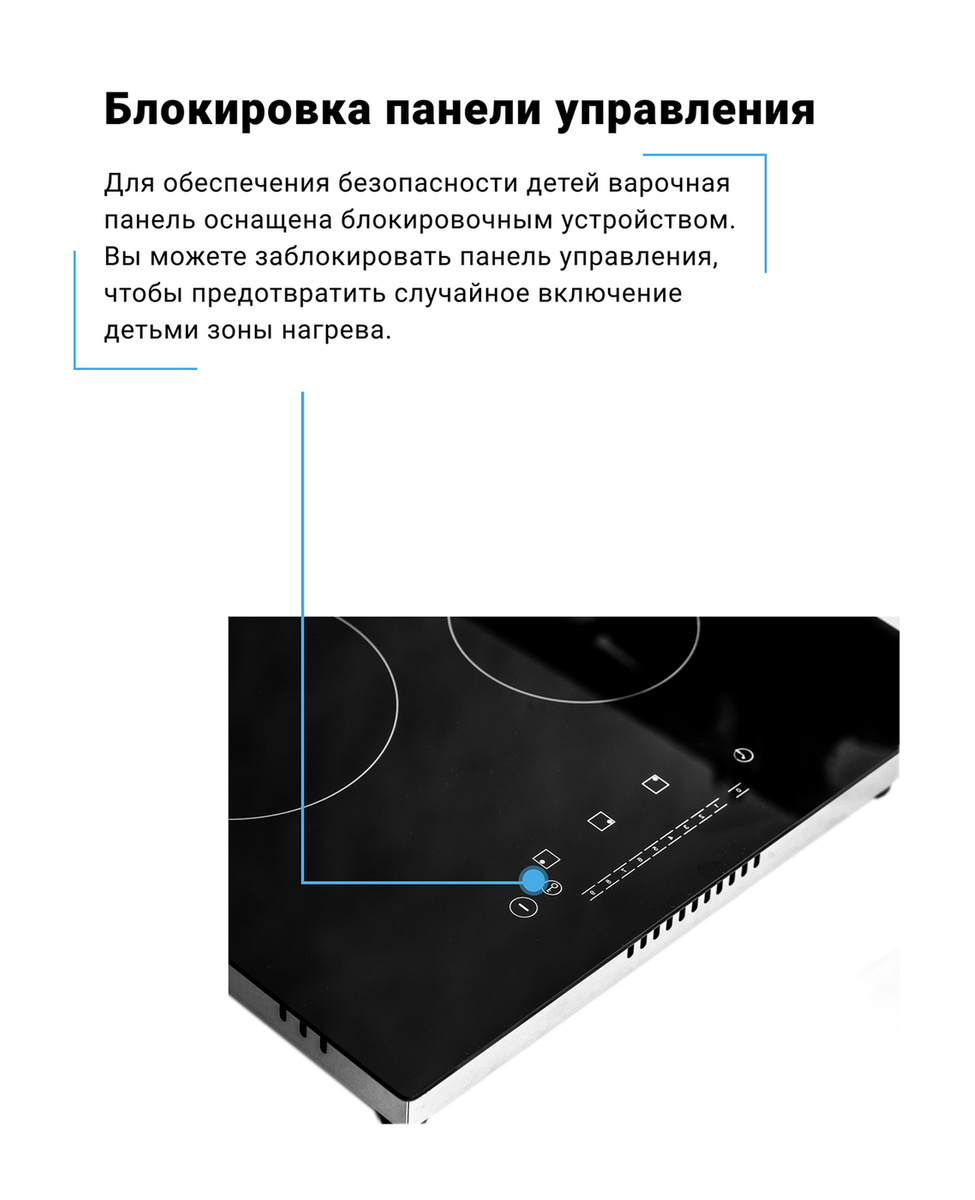 Блокировка панели управления

Для обеспечения безопасности детей варочная панель оснащена блокировочным устройством. Вы можете заблокировать панель управления, чтобы предотвратить случайное включение детьми зоны нагрева.